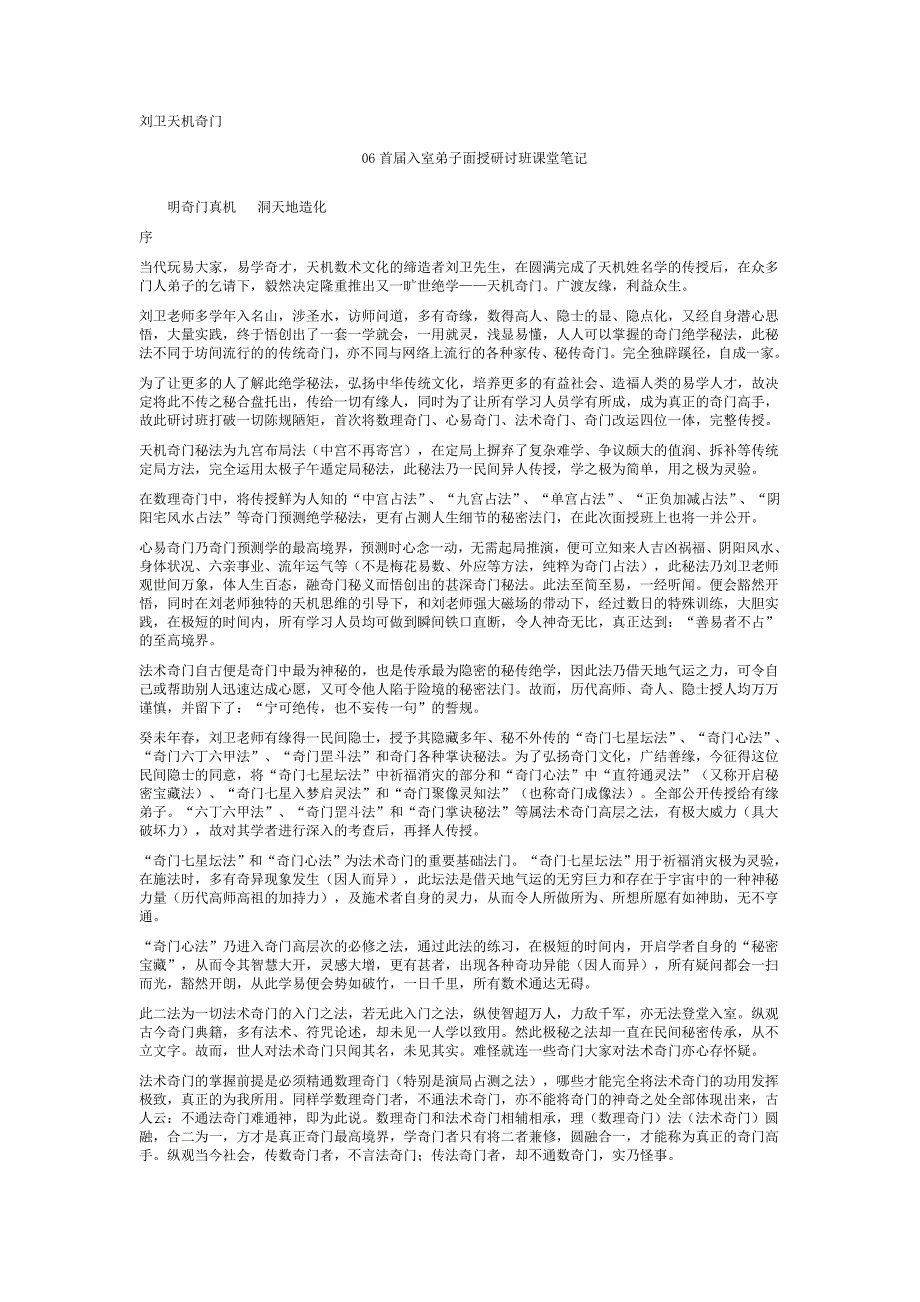 刘卫天机奇门

06 首届入室弟子面授研讨班课堂笔记

明奇门真机　　洞天地造化

序

当代玩易大家，易学奇才，天机数术文化的缔造者刘卫先生，在圆满完成了天机姓名学的传授后，在众多门人弟子的乞请下，毅然决定隆重推出又一旷世绝学——天机奇门。广渡友缘，利益众生。

刘卫老师多学年入名山，涉圣水，访师问道，多有奇缘，数得高人、隐士的显、隐点化，又经自身潜心思悟，大量实践，终于悟创出了一套一学就会，一用就灵，浅显易懂，人人可以掌握的奇门绝学秘法，此秘法不同于坊间流行的的传统奇门，亦不同与网络上流行的各种家传、秘传奇门。完全独辟蹊径，自成一家。

为了让更多的人了解此绝学秘法，弘扬中华传统文化，培养更多的有益社会、造福人类的易学人才，故决定将此不传之秘合盘托出，传给一切有缘人，同时为了让所有学习人员学有所成，成为真正的奇门高手，故此研讨班打破一切陈规陋矩，首次将数理奇门、心易奇门、法术奇门、奇门改运四位一体，完整传授。

天机奇门秘法为九宫布局法（中宫不再寄宫），在定局上摒弃了复杂难学、争议颇大的值润、拆补等传统定局方法，完全运用太极子午遁定局秘法，此秘法乃一民间异人传授，学之极为简单，用之极为灵验。

在数理奇门中，将传授鲜为人知的“中宫占法”、“九宫占法”、“单宫占法”、“正负加减占法”、“阴阳宅风水占法”等奇门预测绝学秘法，更有占测人生细节的秘密法门，在此次面授班上也将一并公开。

心易奇门乃奇门预测学的最高境界，预测时心念一动，无需起局推演，便可立知来人吉凶祸福、阴阳风水、身体状况、六亲事业、流年运气等（不是梅花易数、外应等方法，纯粹为奇门占法），此秘法乃刘卫老师观世间万象，体人生百态，融奇门秘义而悟创出的甚深奇门秘法。此法至简至易，一经听闻。便会豁然开悟，同时在刘老师独特的天机思维的引导下，和刘老师强大磁场的带动下，经过数日的特殊训练，大胆实践，在极短的时间内，所有学习人员均可做到瞬间铁口直断，令人神奇无比，真正达到：“善易者不占”的至高境界。

法术奇门自古便是奇门中最为神秘的，也是传承最为隐密的秘传绝学，因此法乃借天地气运之力，可令自己或帮助别人迅速达成心愿，又可令他人陷于险境的秘密法门。故而，历代高师、奇人、隐士授人均万万谨慎，并留下了：“宁可绝传，也不妄传一句”的誓规。

癸未年春，刘卫老师有缘得一民间隐士，授予其隐藏多年、秘不外传的“奇门七星坛法”、“奇门心法”、“奇门六丁六甲法”、“奇门罡斗法”和奇门各种掌诀秘法。为了弘扬奇门文化，广结善缘，今征得这位民间隐士的同意，将“奇门七星坛法”中祈福消灾的部分和“奇门心法”中“直符通灵法”（又称开启秘密宝藏法）、“奇门七星入梦启灵法”和“奇门聚像灵知法”（也称奇门成像法）。全部公开传授给有缘弟子。“六丁六甲法”、“奇门罡斗法”和“奇门掌诀秘法”等属法术奇门高层之法，有极大威力（具大破坏力），故对其学者进行深入的考查后，再择人传授。

“奇门七星坛法”和“奇门心法”为法术奇门的重要基础法门。“奇门七星坛法”用于祈福消灾极为灵验，在施法时，多有奇异现象发生（因人而异），此坛法是借天地气运的无穷巨力和存在于宇宙中的一种神秘力量（历代高师高祖的加持力），及施术者自身的灵力，从而令人所做所为、所想所愿有如神助，无不亨通。

“奇门心法”乃进入奇门高层次的必修之法，通过此法的练习，在极短的时间内，开启学者自身的“秘密宝藏”，从而令其智慧大开，灵感大增，更有甚者，出现各种奇功异能（因人而异），所有疑问都会一扫而光，豁然开朗，从此学易便会势如破竹，一日千里，所有数术通达无碍。

此二法为一切法术奇门的入门之法，若无此入门之法，纵使智超万人，力敌千军，亦无法登堂入室。纵观古今奇门典籍，多有法术、符咒论述，却未见一人学以致用。然此极秘之法却一直在民间秘密传承，从不立文字。故而，世人对法术奇门只闻其名，未见其实。难怪就连一些奇门大家对法术奇门亦心存怀疑。

法术奇门的掌握前提是必须精通数理奇门（特别是演局占测之法），哪些才能完全将法术奇门的功用发挥极致，真正的为我所用。同样学数理奇门者，不通法术奇门，亦不能将奇门的神奇之处全部体现出来，古人云：不通法奇门难通神，即为此说。数理奇门和法术奇门相辅相承，理（数理奇门）法（法术奇门）圆融，合二为一，方才是真正奇门最高境界，学奇门者只有将二者兼修，圆融合一，才能称为真正的奇门高手。纵观当今社会，传数奇门者，不言法奇门；传法奇门者，却不通数奇门，实乃怪事。